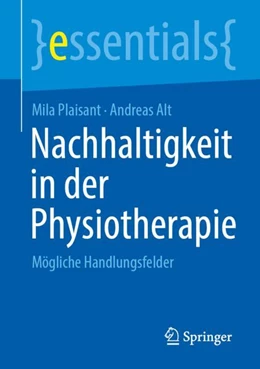 }essentials{

Mila Plaisant · Andreas Alt

Nachhaltigkeit in der Physiotherapie

Mögliche Handlungsfelder

Springer